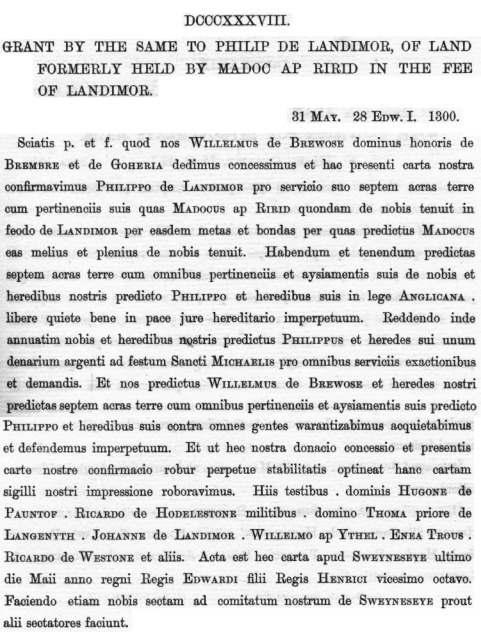 DCCCXXXVIII.

GRANT BY THE SAME TO PHILIP DE LANDIMOR, OF LAND FORMERLY HELD BY MADOC AP RIRID IN THE FEE OF LANDIMOR.

31 MAY. 28 EDW. I. 1300.

Sciatis p. et f. quod nos WILLELMUS de BREWOSE dominus honoris de BREMBRE et de GOHERIA dedimus concessimus et hac presenti carta nostra confirmavimus PHILIPPO de LANDIMOR pro servicio suo septem acras terre cum pertinenciis suis quas MADOCUS ap RIRID quondam de nobis tenuit in feodo de LANDIMOR per easdem metas et bondas per quas predictus MADOCUS eas melius et plenius de nobis tenuit. Habendum et tenendum predictas septem acras terre cum omnibus pertinenciis et aysiamentis suis de nobis et heredibus nostris predicto PHILIPPO et heredibus suis in lege ANGLICANA . libere quiete bene in pace jure hereditario imperpetuum. Reddendo inde annuatim nobis et heredibus nostris predictus PHILIPPUS et heredes sui unum denarium argenti ad festum Sancti MICHAELIS pro omnibus serviciis exactionibus et demandis. Et nos predictus WILLELMUS de BREWOSE et heredes nostri predictas septem acras terre cum omnibus pertinenciis et aysiamentis suis predicto PHILIPPO et heredibus suis contra omnes gentes warantizabimus acquietabimus et defendemus imperpetuum. Et ut hec nostra donacio concessio et presentis carte nostre confirmacio robur perpetue stabilitatis optineat hanc cartam sigilli nostri impressione roboravimus. Hiis testibus . dominis HUGONE de PAUNTOF . RICARDO de HODELESTONE militibus . domino THOMA priore de LANGENYTH . JOHANNE de LANDIMOR . WILLELMO ap YTHEL . ENEA TROUS . RICARDO de WESTONE et aliis. Acta est hec carta apud SWEYNESEYE ultimo die Maii anno regni Regis EDWARDI filii Regis HENRICI vicesimo octavo. Faciendo etiam nobis sectam ad comitatum nostrum de SWEYNESEYE prout alii sectatores faciunt.